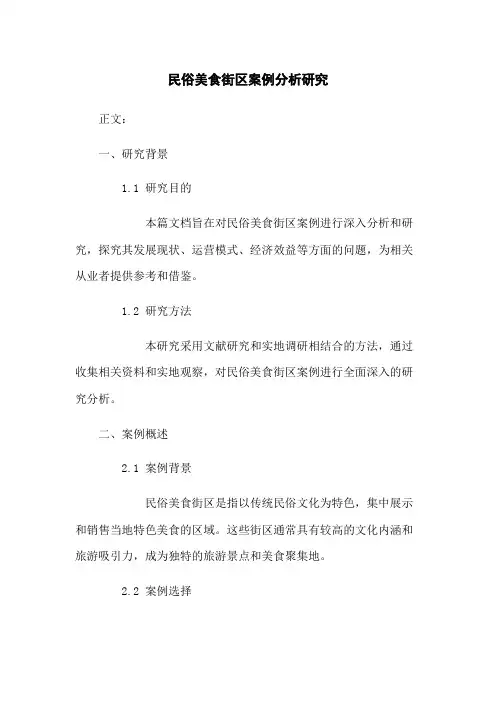 民俗美食街区案例分析研究

正文：

一、研究背景

1.1 研究目的

本篇文档旨在对民俗美食街区案例进行深入分析和研究，探究其发展现状、运营模式、经济效益等方面的问题，为相关从业者提供参考和借鉴。

1.2 研究方法

本研究采用文献研究和实地调研相结合的方法，通过收集相关资料和实地观察，对民俗美食街区案例进行全面深入的研究分析。

二、案例概述

2.1 案例背景

民俗美食街区是指以传统民俗文化为特色，集中展示和销售当地特色美食的区域。这些街区通常具有较高的文化内涵和旅游吸引力，成为独特的旅游景点和美食聚集地。

2.2 案例选择